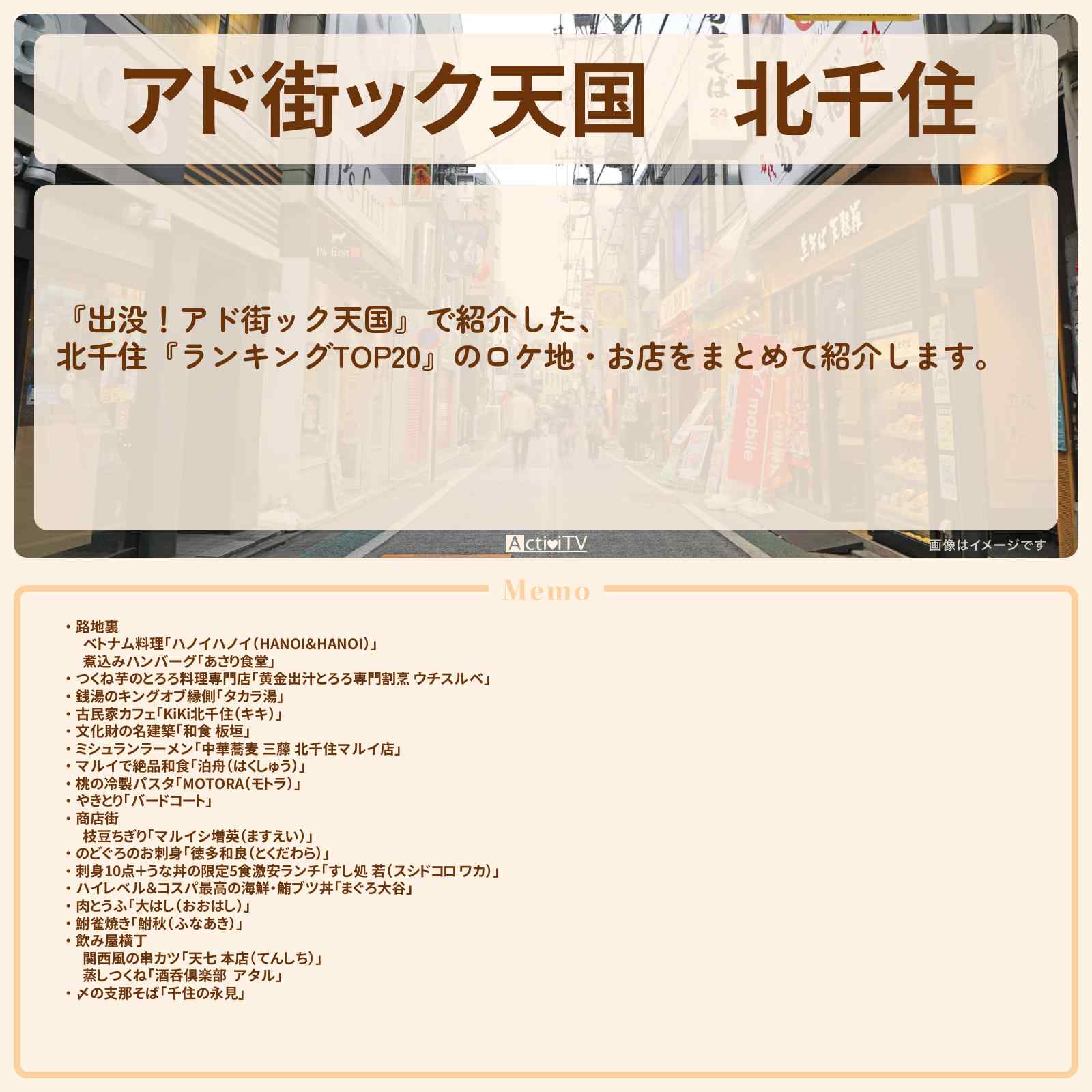 アド街ック天国　北千住

『出没！アド街ック天国』で紹介した、
北千住『ランキングTOP20』のロケ地・お店をまとめて紹介します。

ActiviTV

画像はイメージです

Memo

・路地裏
ベトナム料理「ハノイハノイ（HANOI&HANOI）」
煮込みハンバーグ「あさり食堂」
・つくね芋のとろろ料理専門店「黄金出汁とろろ専門割烹 ウチスルベ」
・銭湯のキングオブ縁側「タカラ湯」
・古民家カフェ「KiKi北千住（キキ）」
・文化財の名建築「和食 板垣」
・ミシュランラーメン「中華蕎麦 三藤 北千住マルイ店」
・マルイで絶品和食「泊舟（はくしゅう）」
・桃の冷製パスタ「MOTORA（モトラ）」
・やきとり「バードコート」
・商店街
枝豆ちぎり「マルイシ増英（ますえい）」
・のどぐろのお刺身「徳多和良（とくだわら）」
・刺身10点+うな丼の限定5食激安ランチ「すし処 若（スシドコロ ワカ）」
・ハイレベル&コスパ最高の海鮮・鮪ブツ丼「まぐろ大谷」
・肉とうふ「大はし（おおはし）」
・鮒雀焼き「鮒秋（ふなあき）」
・飲み屋横丁
関西風の串カツ「天七 本店（てんしち）」
蒸しつくね「酒呑倶楽部 アタル」
・〆の支那そば「千住の永見」